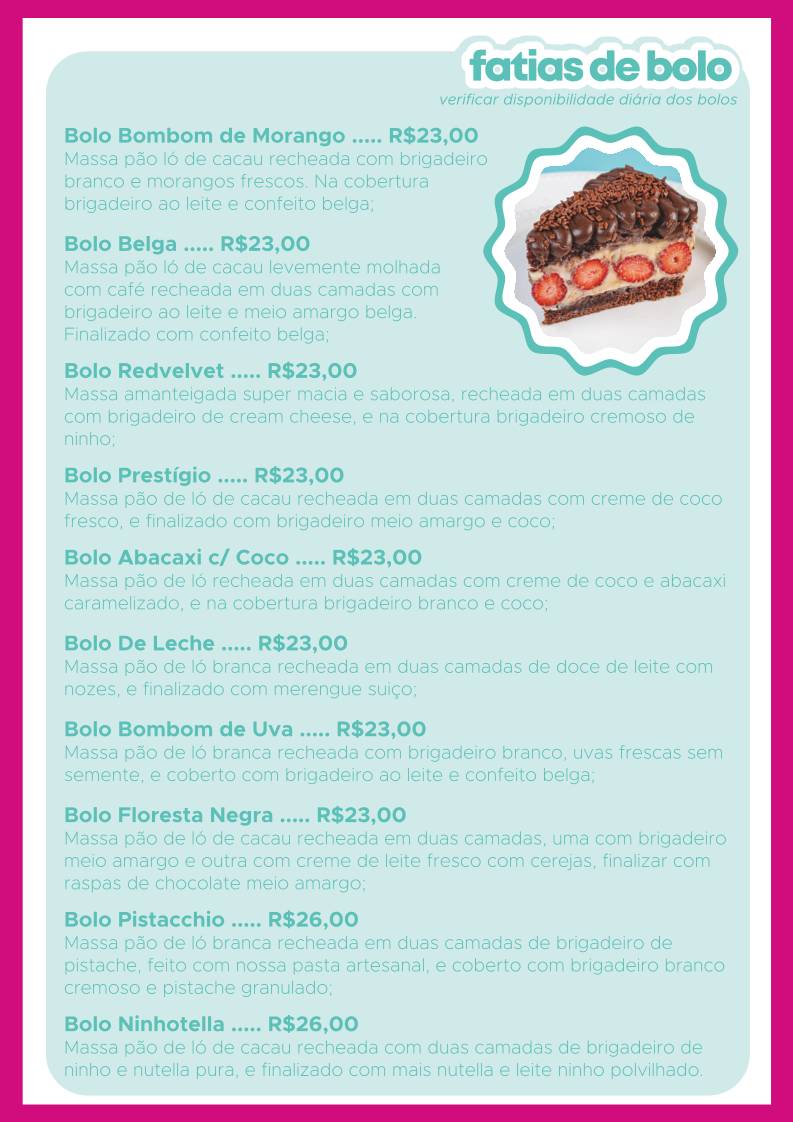 fatias de bolo
verificar disponibilidade diária dos bolos

Bolo Bombom de Morango ..... R$23,00
Massa pão ló de cacau recheada com brigadeiro branco e morangos frescos. Na cobertura brigadeiro ao leite e confeito belga;

Bolo Belga ..... R$23,00
Massa pão ló de cacau levemente molhada com café recheada em duas camadas com brigadeiro ao leite e meio amargo belga. Finalizado com confeito belga;

Bolo Redvelvet ..... R$23,00
Massa amanteigada super macia e saborosa, recheada em duas camadas com brigadeiro de cream cheese, e na cobertura brigadeiro cremoso de ninho;

Bolo Prestígio ..... R$23,00
Massa pão de ló de cacau recheada em duas camadas com creme de coco fresco, e finalizado com brigadeiro meio amargo e coco;

Bolo Abacaxi c/ Coco ..... R$23,00
Massa pão de ló recheada em duas camadas com creme de coco e abacaxi caramelizado, e na cobertura brigadeiro branco e coco;

Bolo De Leche ..... R$23,00
Massa pão de ló branca recheada em duas camadas de doce de leite com nozes, e finalizado com merengue suiço;

Bolo Bombom de Uva ..... R$23,00
Massa pão de ló branca recheada com brigadeiro branco, uvas frescas sem semente, e coberto com brigadeiro ao leite e confeito belga;

Bolo Floresta Negra ..... R$23,00
Massa pão de ló de cacau recheada em duas camadas, uma com brigadeiro meio amargo e outra com creme de leite fresco com cerejas, finalizar com raspas de chocolate meio amargo;

Bolo Pistacchio ..... R$26,00
Massa pão de ló branca recheada em duas camadas de brigadeiro de pistache, feito com nossa pasta artesanal, e coberto com brigadeiro branco cremoso e pistache granulado;

Bolo Ninhotella ..... R$26,00
Massa pão de ló de cacau recheada com duas camadas de brigadeiro de ninho e nutella pura, e finalizado com mais nutella e leite ninho polvilhado.